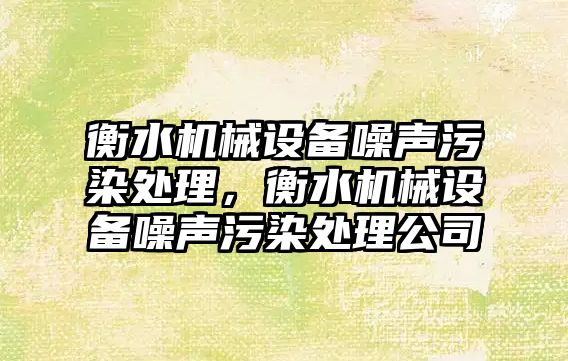 衡水机械设备噪声污染处理，衡水机械设备噪声污染处理公司